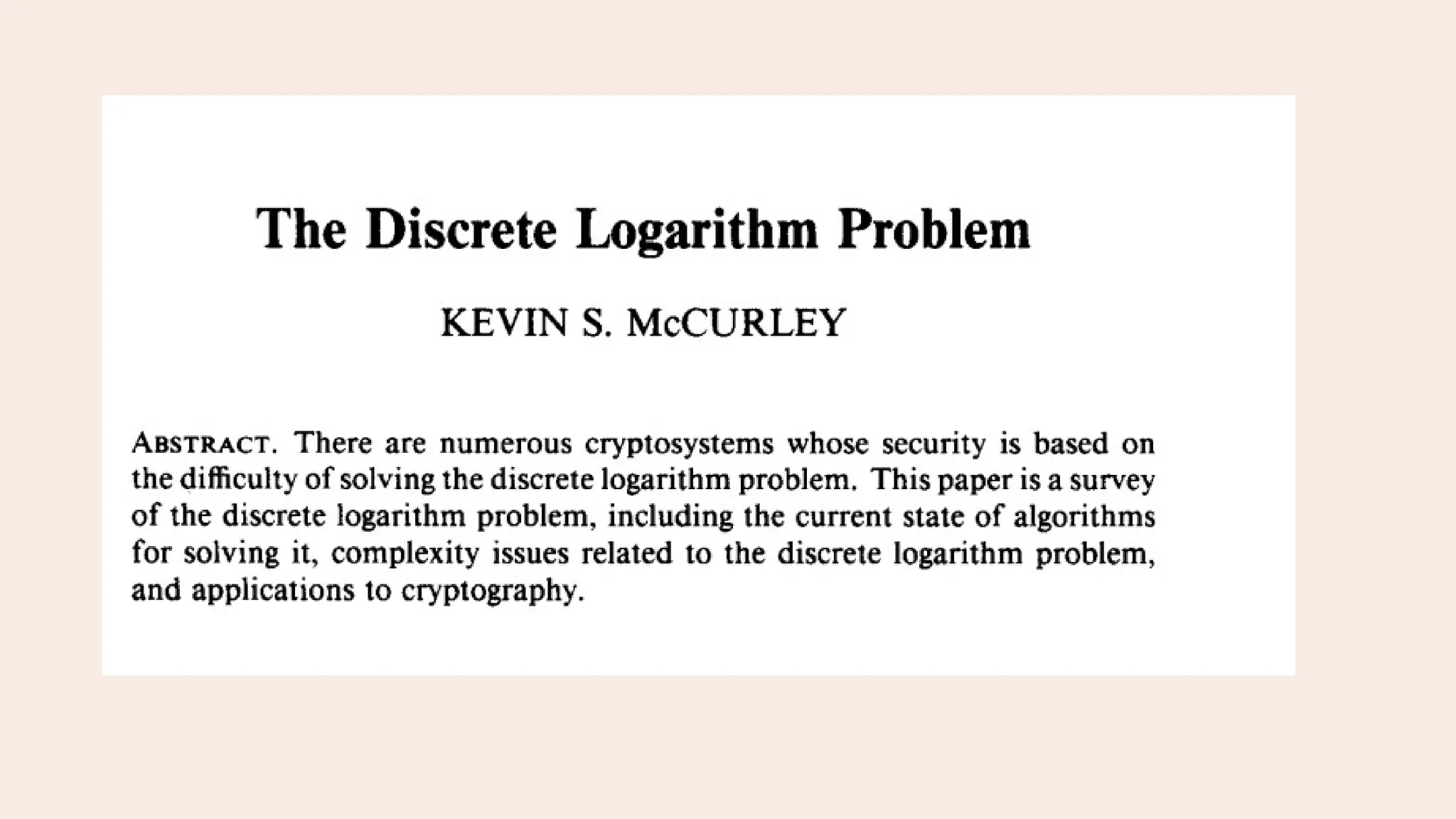 The Discrete Logarithm Problem

KEVIN S. McCURLEY

ABSTRACT. There are numerous cryptosystems whose security is based on the difficulty of solving the discrete logarithm problem. This paper is a survey of the discrete logarithm problem, including the current state of algorithms for solving it, complexity issues related to the discrete logarithm problem, and applications to cryptography.